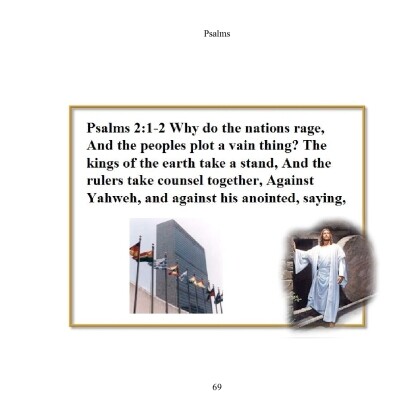 Psalms

Psalms 2:1-2 Why do the nations rage, And the peoples plot a vain thing? The kings of the earth take a stand, And the rulers take counsel together, Against Yahweh, and against his anointed, saying,

69